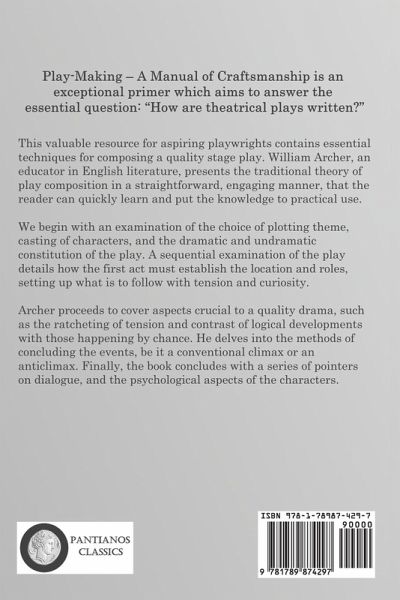 Play-Making – A Manual of Craftsmanship is an exceptional primer which aims to answer the essential question: "How are theatrical plays written?"

This valuable resource for aspiring playwrights contains essential techniques for composing a quality stage play. William Archer, an educator in English literature, presents the traditional theory of play composition in a straightforward, engaging manner, that the reader can quickly learn and put the knowledge to practical use.

We begin with an examination of the choice of plotting theme, casting of characters, and the dramatic and undramatic constitution of the play. A sequential examination of the play details how the first act must establish the location and roles, setting up what is to follow with tension and curiosity.

Archer proceeds to cover aspects crucial to a quality drama, such as the ratcheting of tension and contrast of logical developments with those happening by chance. He delves into the methods of concluding the events, be it a conventional climax or an anticlimax. Finally, the book concludes with a series of pointers on dialogue, and the psychological aspects of the characters.

PANTIANOS CLASSICS

ISBN 978-1-78987-429-7

90000

9 781789 874297